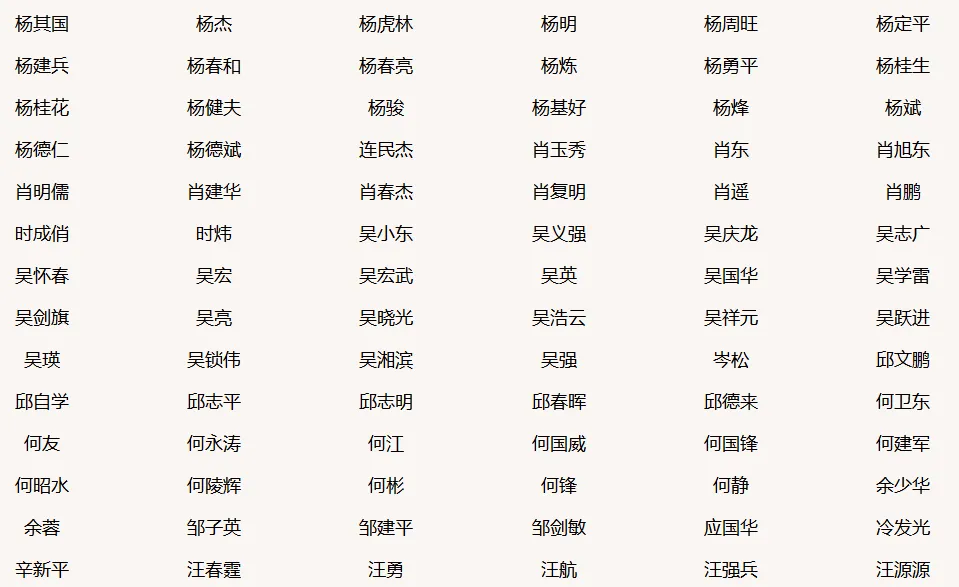 | 杨其国 | 杨杰 | 杨虎林 | 杨明 | 杨周旺 | 杨定平 |
|---|---|---|---|---|---|
| 杨建兵 | 杨春和 | 杨春亮 | 杨炼 | 杨勇平 | 杨桂生 |
| 杨桂花 | 杨健夫 | 杨骏 | 杨基好 | 杨烽 | 杨斌 |
| 杨德仁 | 杨德斌 | 连民杰 | 肖玉秀 | 肖东 | 肖旭东 |
| 肖明儒 | 肖建华 | 肖春杰 | 肖复明 | 肖遥 | 肖鹏 |
| 时成俏 | 时炜 | 吴小东 | 吴义强 | 吴庆龙 | 吴志广 |
| 吴怀春 | 吴宏 | 吴宏武 | 吴英 | 吴国华 | 吴学雷 |
| 吴剑旗 | 吴亮 | 吴晓光 | 吴浩云 | 吴祥元 | 吴跃进 |
| 吴瑛 | 吴锁伟 | 吴湘滨 | 吴强 | 岑松 | 邱文鹏 |
| 邱自学 | 邱志平 | 邱志明 | 邱春晖 | 邱德来 | 何卫东 |
| 何友 | 何永涛 | 何江 | 何国威 | 何国锋 | 何建军 |
| 何昭水 | 何陵辉 | 何彬 | 何锋 | 何静 | 余少华 |
| 余蓉 | 邹子英 | 邹建平 | 邹剑敏 | 应国华 | 冷发光 |
| 辛新平 | 汪春霆 | 汪勇 | 汪航 | 汪强兵 | 汪源源 |